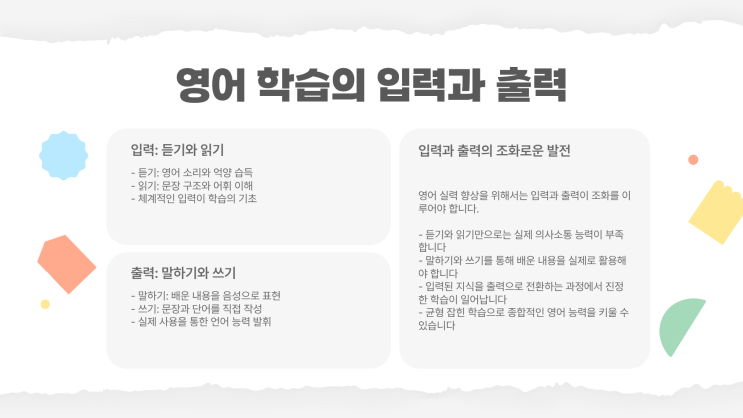 영어 학습의 입력과 출력

입력: 듣기와 읽기

- 듣기: 영어 소리와 억양 습득
- 읽기: 문장 구조와 어휘 이해
- 체계적인 입력이 학습의 기초

출력: 말하기와 쓰기

- 말하기: 배운 내용을 음성으로 표현
- 쓰기: 문장과 단어를 직접 작성
- 실제 사용을 통한 언어 능력 발휘

입력과 출력의 조화로운 발전

영어 실력 향상을 위해서는 입력과 출력이 조화를 이루어야 합니다.

- 듣기와 읽기만으로는 실제 의사소통 능력이 부족합니다
- 말하기와 쓰기를 통해 배운 내용을 실제로 활용해야 합니다
- 입력된 지식을 출력으로 전환하는 과정에서 진정한 학습이 일어납니다
- 균형 잡힌 학습으로 종합적인 영어 능력을 키울 수 있습니다